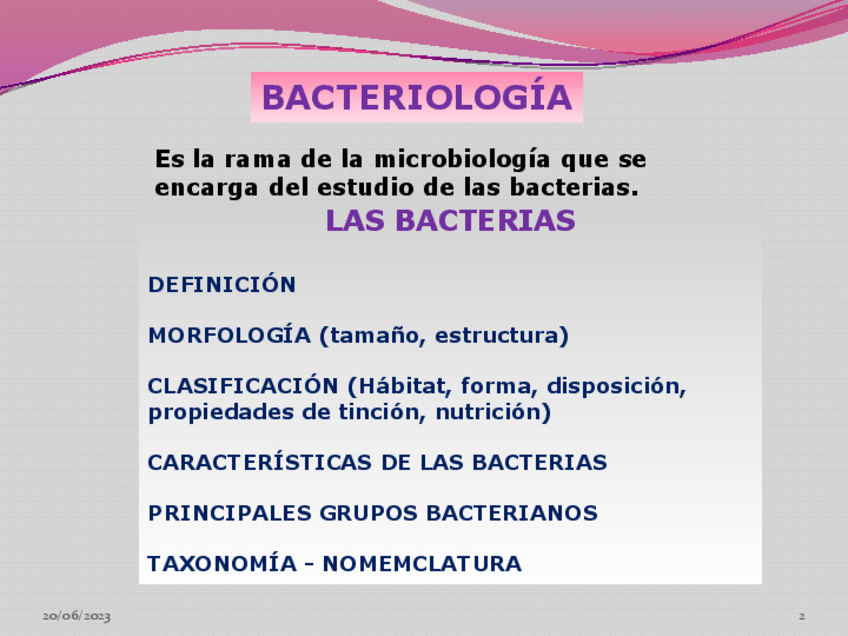 BACTERIOLOGÍA

Es la rama de la microbiología que se encarga del estudio de las bacterias.

LAS BACTERIAS

DEFINICIÓN

MORFOLOGÍA (tamaño, estructura)

CLASIFICACIÓN (Hábitat, forma, disposición, propiedades de tinción, nutrición)

CARACTERÍSTICAS DE LAS BACTERIAS

PRINCIPALES GRUPOS BACTERIANOS

TAXONOMÍA - NOMEMCLATURA

20/06/2023

2